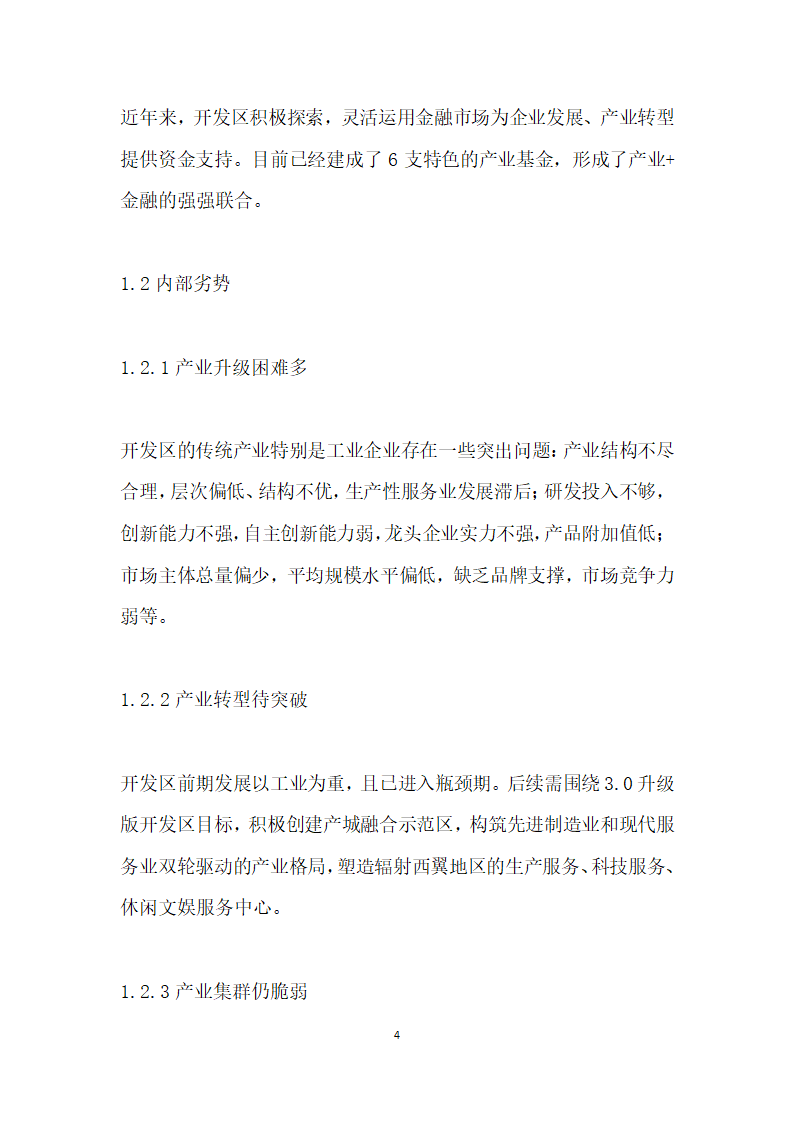 近年来，开发区积极探索，灵活运用金融市场为企业发展、产业转型提供资金支持。目前已经建成了 6 支特色的产业基金，形成了产业+金融的强强联合。

1.2 内部劣势

1.2.1 产业升级困难多

开发区的传统产业特别是工业企业存在一些突出问题：产业结构不尽合理，层次偏低、结构不优，生产性服务业发展滞后；研发投入不够，创新能力不强，自主创新能力弱，龙头企业实力不强，产品附加值低；市场主体总量偏少，平均规模水平偏低，缺乏品牌支撑，市场竞争力弱等。

1.2.2 产业转型待突破

开发区前期发展以工业为重，且已进入瓶颈期。后续需围绕 3.0 升级版开发区目标，积极创建产城融合示范区，构筑先进制造业和现代服务业双轮驱动的产业格局，塑造辐射西翼地区的生产服务、科技服务、休闲文娱服务中心。

1.2.3 产业集群仍脆弱

4